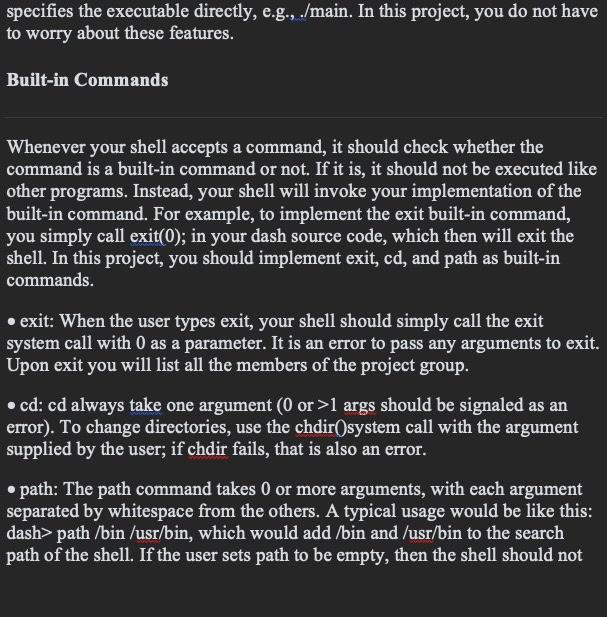 specifies the executable directly, e.g., ./main. In this project, you do not have to worry about these features.

Built-in Commands

Whenever your shell accepts a command, it should check whether the command is a built-in command or not. If it is, it should not be executed like other programs. Instead, your shell will invoke your implementation of the built-in command. For example, to implement the exit built-in command, you simply call exit(0); in your dash source code, which then will exit the shell. In this project, you should implement exit, cd, and path as built-in commands.

• exit: When the user types exit, your shell should simply call the exit system call with 0 as a parameter. It is an error to pass any arguments to exit. Upon exit you will list all the members of the project group.

• cd: cd always take one argument (0 or >1 args should be signaled as an error). To change directories, use the chdir()system call with the argument supplied by the user; if chdir fails, that is also an error.

• path: The path command takes 0 or more arguments, with each argument separated by whitespace from the others. A typical usage would be like this: dash> path /bin /usr/bin, which would add /bin and /usr/bin to the search path of the shell. If the user sets path to be empty, then the shell should not